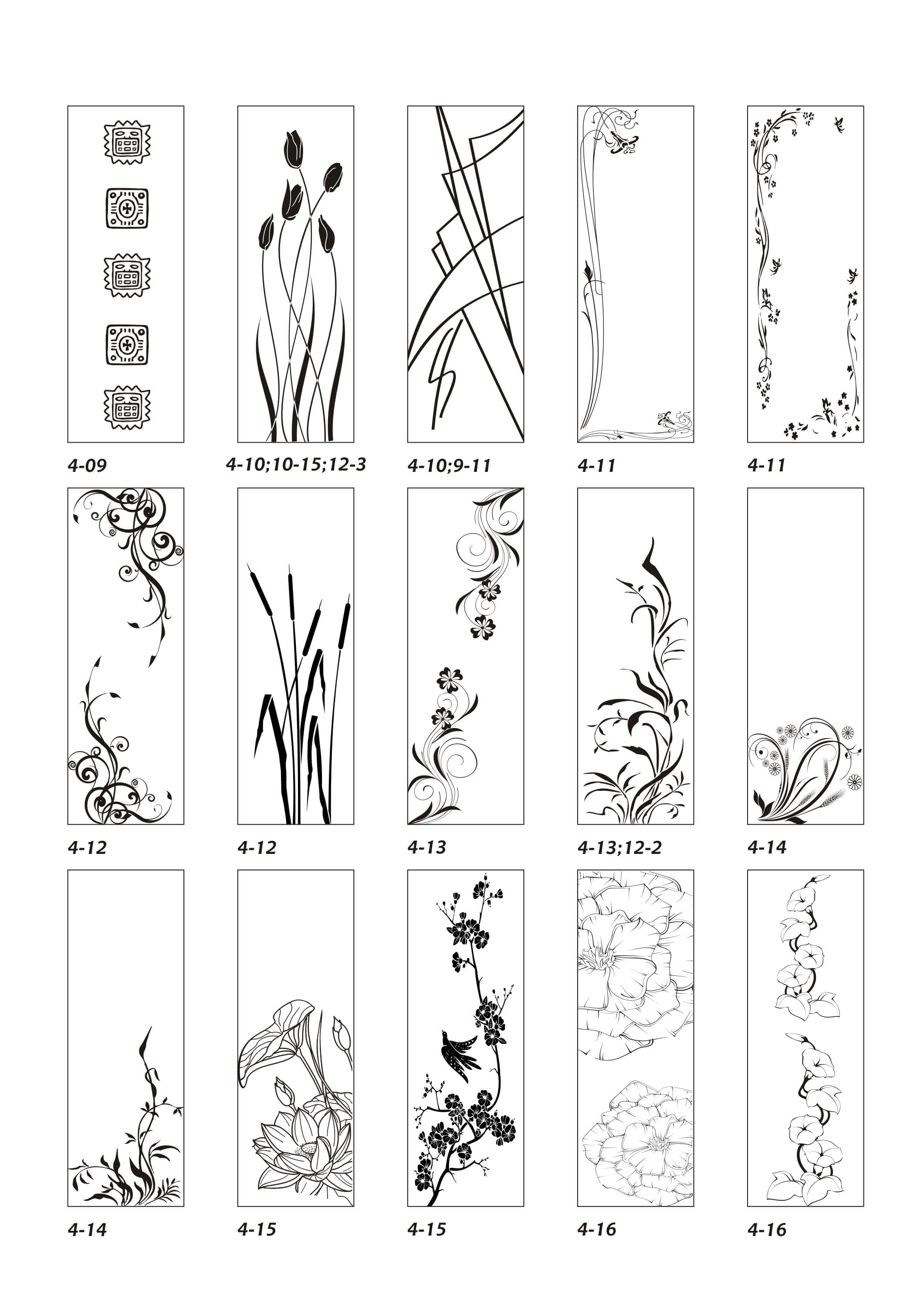 4-09

4-10;10-15;12-3

4-10;9-11

4-11

4-11

4-12

4-12

4-13

4-13;12-2

4-14

4-14

4-15

4-15

4-16

4-16